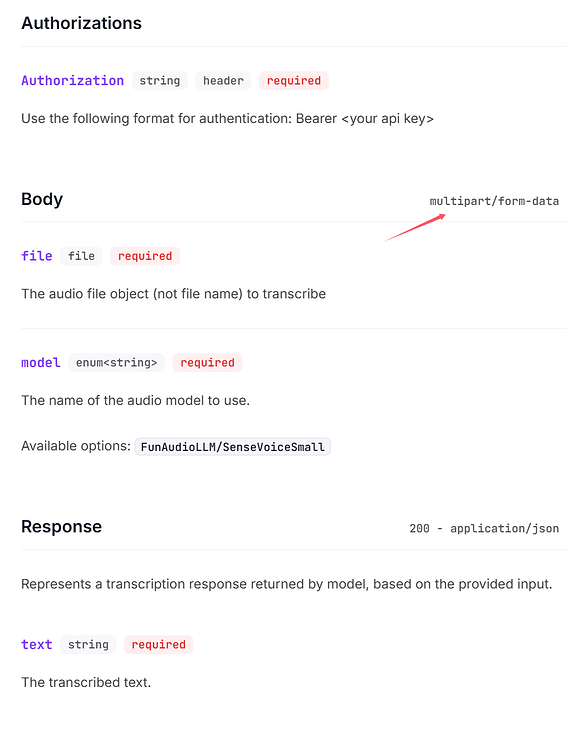 Authorizations

Authorization string header required

Use the following format for authentication: Bearer <your api key>

Body multipart/form-data

file file required

The audio file object (not file name) to transcribe

model enum<string> required

The name of the audio model to use.

Available options: FunAudioLLM/SenseVoiceSmall

Response 200 - application/json

Represents a transcription response returned by model, based on the provided input.

text string required

The transcribed text.